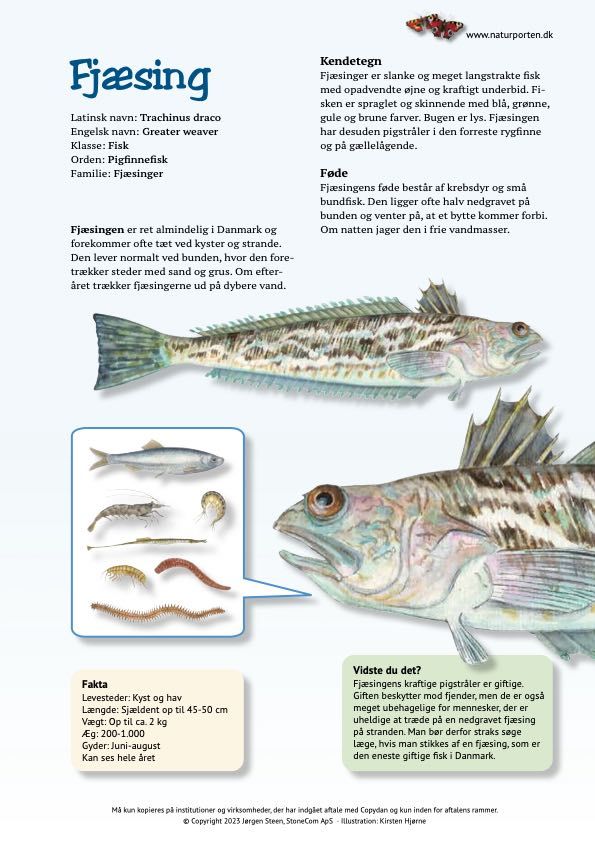 www.naturporten.dk

Fjæsing

Latinsk navn: Trachinus draco
Engelsk navn: Greater weaver
Klasse: Fisk
Orden: Pigfinnefisk
Familie: Fjæsinger

Fjæsingen er ret almindelig i Danmark og forekommer ofte tæt ved kyster og strande. Den lever normalt ved bunden, hvor den foretrækker steder med sand og grus. Om efteråret trækker fjæsingerne ud på dybere vand.

Kendetegn
Fjæsinger er slanke og meget langstrakte fisk med opadvendte øjne og kraftigt underbid. Fisken er spraglet og skinnende med blå, grønne, gule og brune farver. Bugen er lys. Fjæsingen har desuden pigstråler i den forreste rygfinne og på gællelågende.

Føde
Fjæsingens føde består af krebsdyr og små bundfisk. Den ligger ofte halv nedgravet på bunden og venter på, at et bytte kommer forbi. Om natten jager den i frie vandmasser.

Fakta
Levesteder: Kyst og hav
Længde: Sjældent op til 45-50 cm
Vægt: Op til ca. 2 kg
Æg: 200-1.000
Gyder: Juni-august
Kan ses hele året

Vidste du det?
Fjæsingens kraftige pigstråler er giftige. Giften beskytter mod fjender, men de er også meget ubehagelige for mennesker, der er uheldige at træde på en nedgravet fjæsing på stranden. Man bør derfor straks søge læge, hvis man stikkes af en fjæsing, som er den eneste giftige fisk i Danmark.

Må kun kopieres på institutioner og virksomheder, der har indgået aftale med Copydan og kun inden for aftalens rammer.
© Copyright 2023 Jørgen Steen, StoneCom ApS - Illustration: Kirsten Hjørne